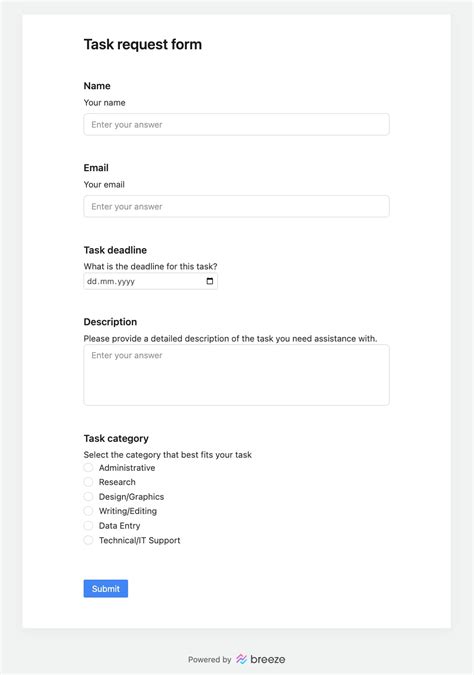 Task request form

Name
Your name

Enter your answer

Email
Your email

Enter your answer

Task deadline
What is the deadline for this task?

dd.mm.yyyy

Description
Please provide a detailed description of the task you need assistance with.

Enter your answer

Task category
Select the category that best fits your task

Administrative
Research
Design/Graphics
Writing/Editing
Data Entry
Technical/IT Support

Submit

Powered by breeze